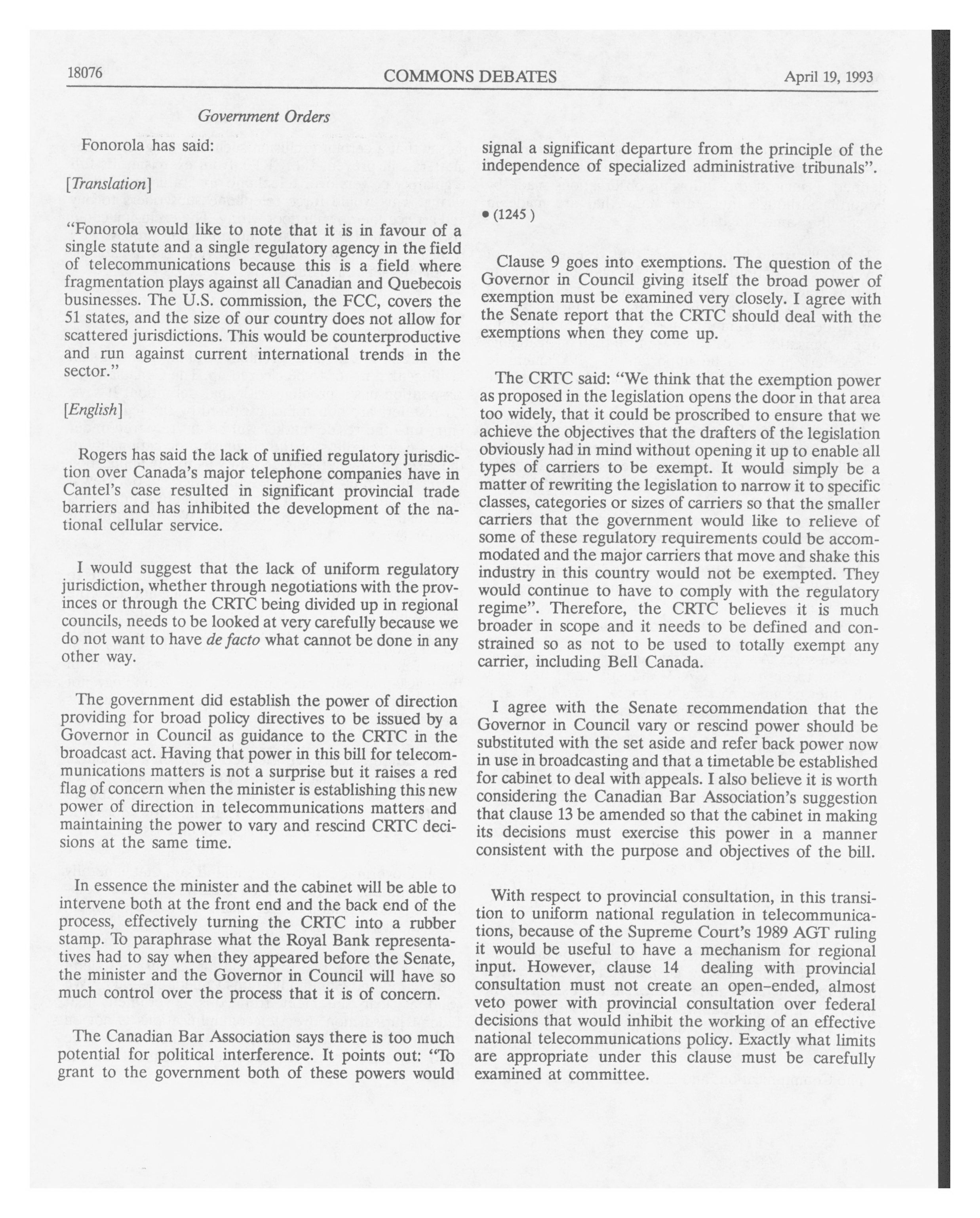 18076 COMMONS DEBATES April 19, 1993

Government Orders

Fonorola has said:

[Translation]

"Fonorola would like to note that it is in favour of a single statute and a single regulatory agency in the field of telecommunications because this is a field where fragmentation plays against all Canadian and Quebecois businesses. The U.S. commission, the FCC, covers the 51 states, and the size of our country does not allow for scattered jurisdictions. This would be counterproductive and run against current international trends in the sector."

[English]

Rogers has said the lack of unified regulatory jurisdiction over Canada's major telephone companies have in Cantel's case resulted in significant provincial trade barriers and has inhibited the development of the national cellular service.

I would suggest that the lack of uniform regulatory jurisdiction, whether through negotiations with the provinces or through the CRTC being divided up in regional councils, needs to be looked at very carefully because we do not want to have de facto what cannot be done in any other way.

The government did establish the power of direction providing for broad policy directives to be issued by a Governor in Council as guidance to the CRTC in the broadcast act. Having that power in this bill for telecommunications matters is not a surprise but it raises a red flag of concern when the minister is establishing this new power of direction in telecommunications matters and maintaining the power to vary and rescind CRTC decisions at the same time.

In essence the minister and the cabinet will be able to intervene both at the front end and the back end of the process, effectively turning the CRTC into a rubber stamp. To paraphrase what the Royal Bank representatives had to say when they appeared before the Senate, the minister and the Governor in Council will have so much control over the process that it is of concern.

The Canadian Bar Association says there is too much potential for political interference. It points out: "To grant to the government both of these powers would signal a significant departure from the principle of the independence of specialized administrative tribunals".

• (1245 )

Clause 9 goes into exemptions. The question of the Governor in Council giving itself the broad power of exemption must be examined very closely. I agree with the Senate report that the CRTC should deal with the exemptions when they come up.

The CRTC said: "We think that the exemption power as proposed in the legislation opens the door in that area too widely, that it could be proscribed to ensure that we achieve the objectives that the drafters of the legislation obviously had in mind without opening it up to enable all types of carriers to be exempt. It would simply be a matter of rewriting the legislation to narrow it to specific classes, categories or sizes of carriers so that the smaller carriers that the government would like to relieve of some of these regulatory requirements could be accommodated and the major carriers that move and shake this industry in this country would not be exempted. They would continue to have to comply with the regulatory regime". Therefore, the CRTC believes it is much broader in scope and it needs to be defined and constrained so as not to be used to totally exempt any carrier, including Bell Canada.

I agree with the Senate recommendation that the Governor in Council vary or rescind power should be substituted with the set aside and refer back power now in use in broadcasting and that a timetable be established for cabinet to deal with appeals. I also believe it is worth considering the Canadian Bar Association's suggestion that clause 13 be amended so that the cabinet in making its decisions must exercise this power in a manner consistent with the purpose and objectives of the bill.

With respect to provincial consultation, in this transition to uniform national regulation in telecommunications, because of the Supreme Court's 1989 AGT ruling it would be useful to have a mechanism for regional input. However, clause 14 dealing with provincial consultation must not create an open-ended, almost veto power with provincial consultation over federal decisions that would inhibit the working of an effective national telecommunications policy. Exactly what limits are appropriate under this clause must be carefully examined at committee.